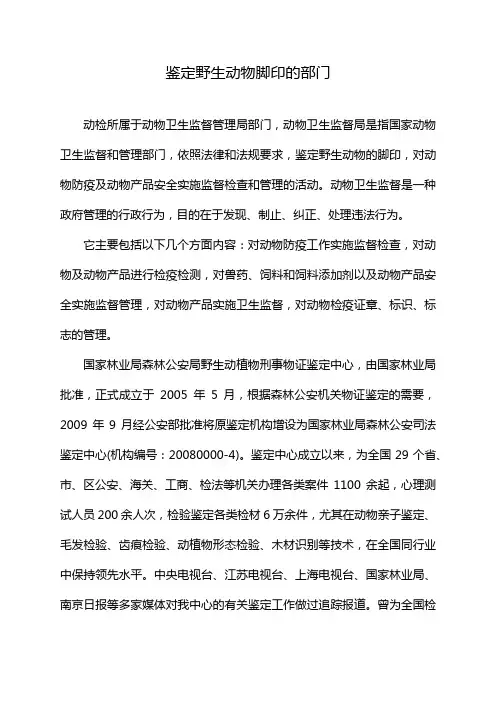 鉴定野生动物脚印的部门

动检所属于动物卫生监督管理局部门，动物卫生监督局是指国家动物卫生监督和管理部门，依照法律和法规要求，鉴定野生动物的脚印，对动物防疫及动物产品安全实施监督检查和管理的活动。动物卫生监督是一种政府管理的行政行为，目的在于发现、制止、纠正、处理违法行为。

它主要包括以下几个方面内容：对动物防疫工作实施监督检查，对动物及动物产品进行检疫检测，对兽药、饲料和饲料添加剂以及动物产品安全实施监督管理，对动物产品实施卫生监督，对动物检疫证章、标识、标志的管理。

国家林业局森林公安局野生动植物刑事物证鉴定中心，由国家林业局批准，正式成立于 2005 年 5 月，根据森林公安机关物证鉴定的需要，2009 年 9 月经公安部批准将原鉴定机构增设为国家林业局森林公安司法鉴定中心(机构编号：20080000-4)。鉴定中心成立以来，为全国 29 个省、市、区公安、海关、工商、检法等机关办理各类案件 1100 余起，心理测试人员 200 余人次，检验鉴定各类检材 6 万余件，尤其在动物亲子鉴定、毛发检验、齿痕检验、动植物形态检验、木材识别等技术，在全国同行业中保持领先水平。中央电视台、江苏电视台、上海电视台、国家林业局、南京日报等多家媒体对我中心的有关鉴定工作做过追踪报道。曾为全国检